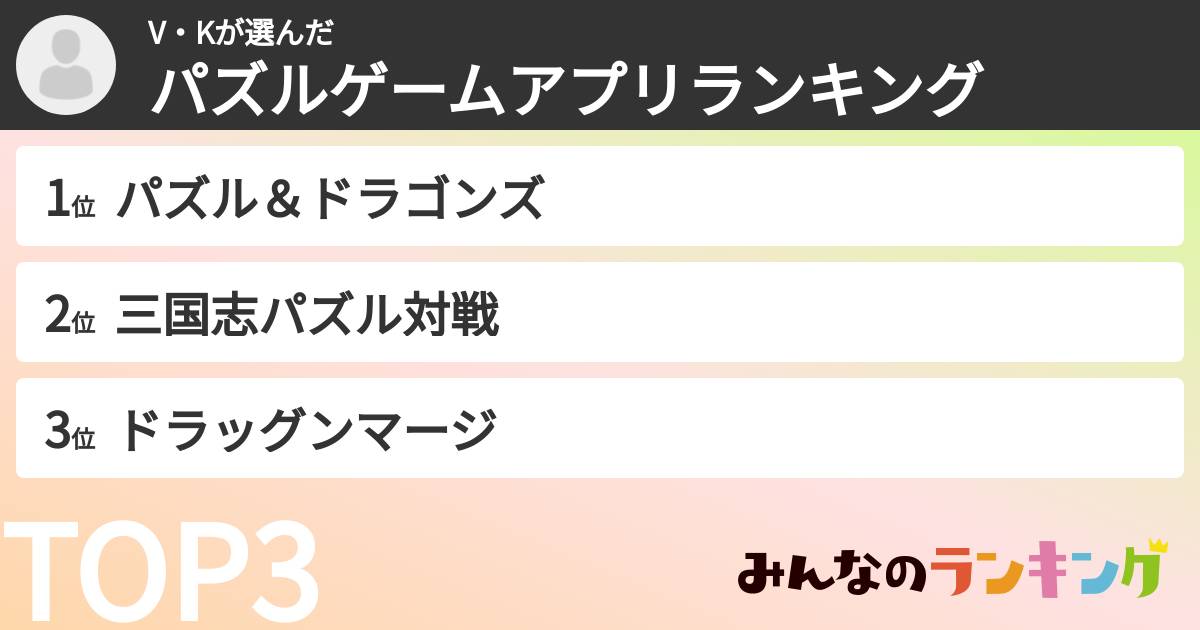 V・Kが選んだ
パズルゲームアプリランキング

1位 パズル＆ドラゴンズ

2位 三国志パズル対戦

3位 ドラッグンマージ

TOP3

みんなのランキング